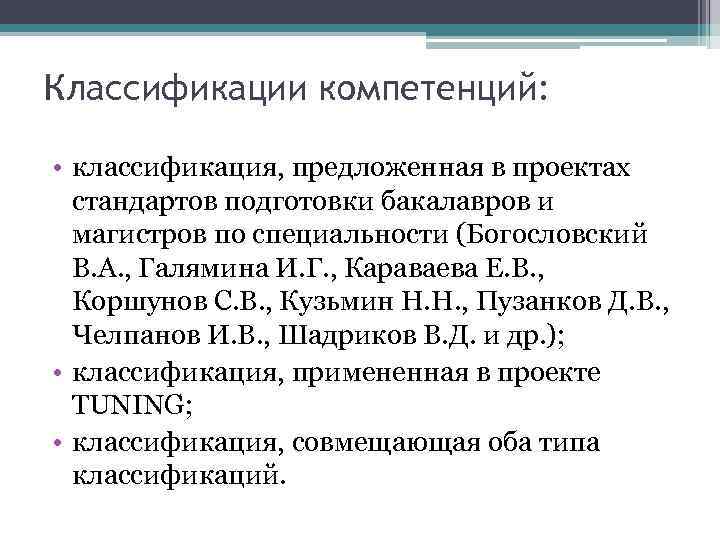 Классификации компетенций:

• классификация, предложенная в проектах стандартов подготовки бакалавров и магистров по специальности (Богословский В.А., Галямина И.Г., Караваева Е.В., Коршунов С.В., Кузьмин Н.Н., Пузанков Д.В., Челпанов И.В., Шадриков В.Д. и др.);
• классификация, примененная в проекте TUNING;
• классификация, совмещающая оба типа классификаций.